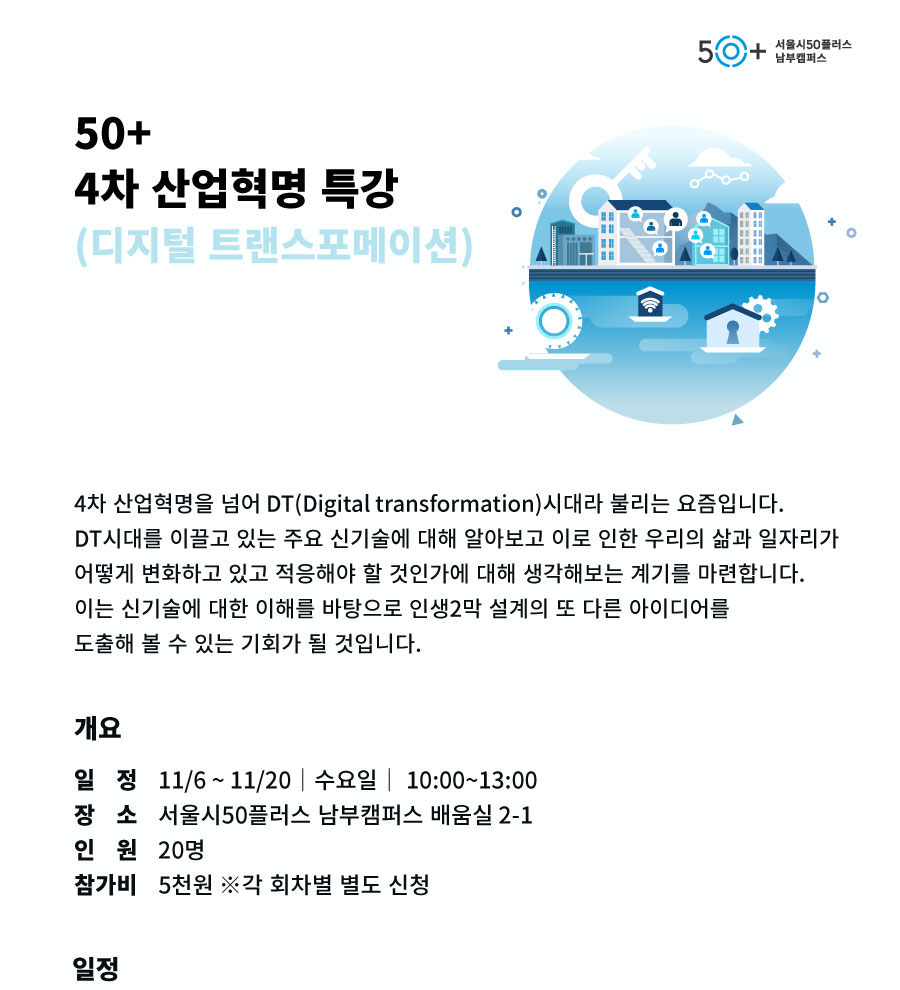 50+ 서울시50플러스 남부캠퍼스

50+
4차 산업혁명 특강
(디지털 트랜스포메이션)

4차 산업혁명을 넘어 DT(Digital transformation)시대라 불리는 요즘입니다. DT시대를 이끌고 있는 주요 신기술에 대해 알아보고 이로 인한 우리의 삶과 일자리가 어떻게 변화하고 있고 적응해야 할 것인가에 대해 생각해보는 계기를 마련합니다. 이는 신기술에 대한 이해를 바탕으로 인생2막 설계의 또 다른 아이디어를 도출해 볼 수 있는 기회가 될 것입니다.

개요

일 정 11/6 ~ 11/20 | 수요일 | 10:00~13:00
장 소 서울시50플러스 남부캠퍼스 배움실 2-1
인 원 20명
참가비 5천원 ※각 회차별 별도 신청

일정